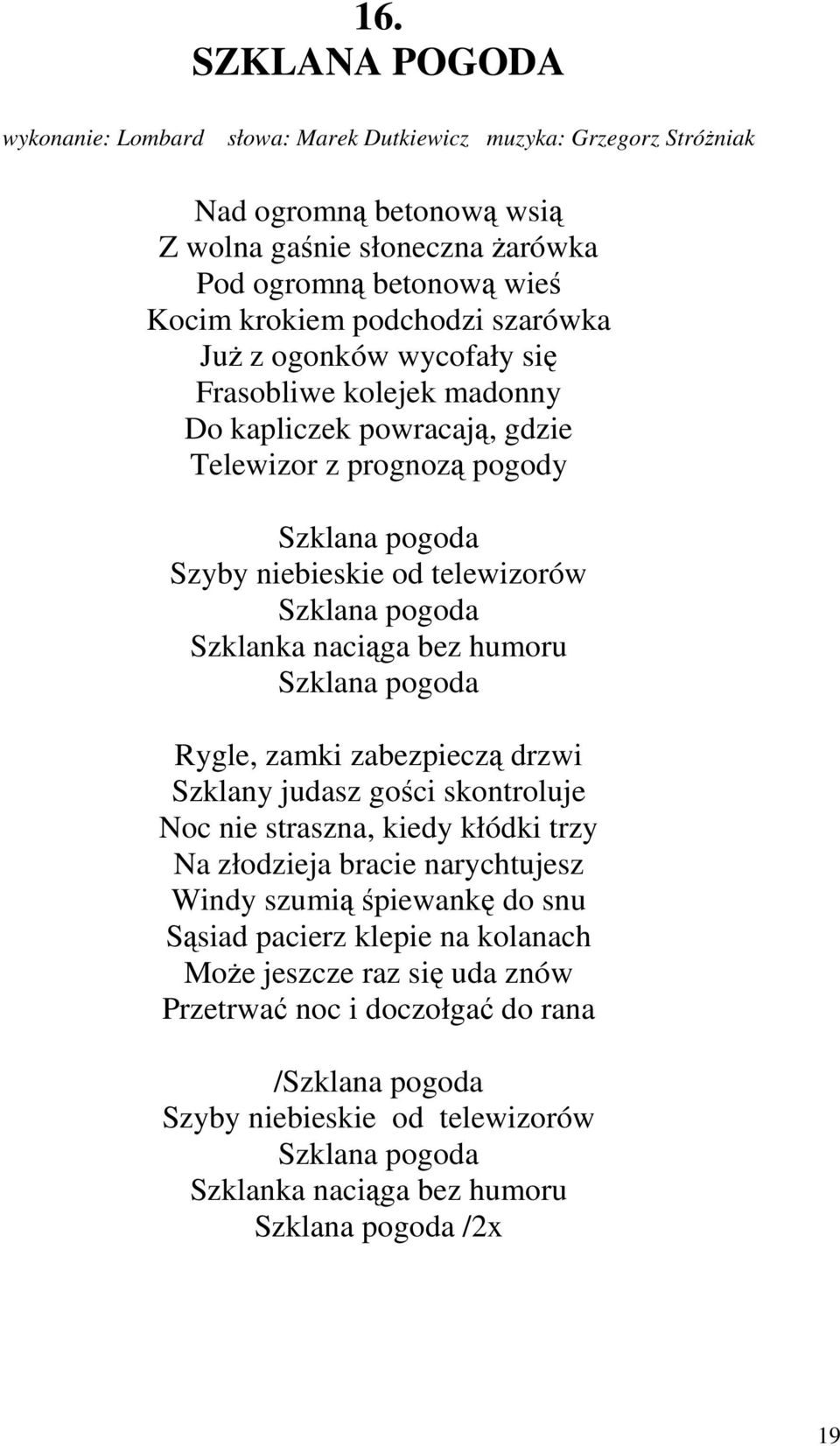 16.
SZKLANA POGODA

wykonanie: Lombard słowa: Marek Dutkiewicz muzyka: Grzegorz Stróżniak

Nad ogromną betonową wsią
Z wolna gaśnie słoneczna żarówka
Pod ogromną betonową wieś
Kocim krokiem podchodzi szarówka
Już z ogonków wycofały się
Frasobliwe kolejek madonny
Do kapliczek powracają, gdzie
Telewizor z prognozą pogody

Szklana pogoda
Szyby niebieskie od telewizorów
Szklana pogoda
Szklanka naciąga bez humoru
Szklana pogoda

Rygle, zamki zabezpieczą drzwi
Szklany judasz gości skontroluje
Noc nie straszna, kiedy kłódki trzy
Na złodzieja bracie narychtujesz
Windy szumią śpiewankę do snu
Sąsiad pacierz klepie na kolanach
Może jeszcze raz się uda znów
Przetrwać noc i doczołgać do rana

/Szklana pogoda
Szyby niebieskie od telewizorów
Szklana pogoda
Szklanka naciąga bez humoru
Szklana pogoda /2x

19